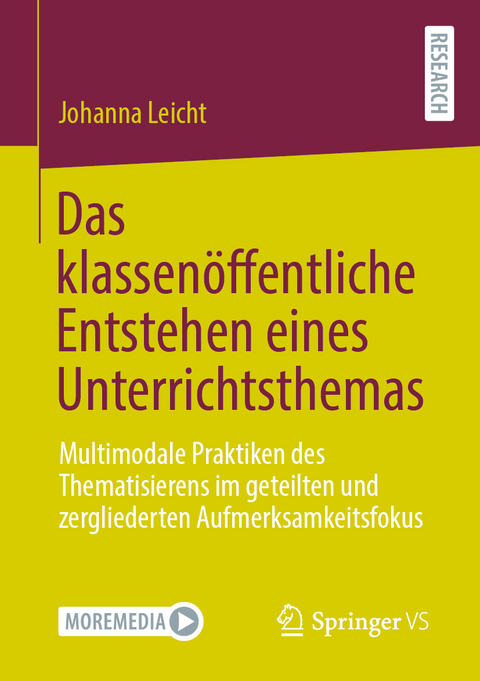 RESEARCH

Johanna Leicht

Das klassenöffentliche Entstehen eines Unterrichtsthemas

Multimodale Praktiken des Thematisierens im geteilten und zergliederten Aufmerksamkeitsfokus

MOREMEDIA

Springer VS